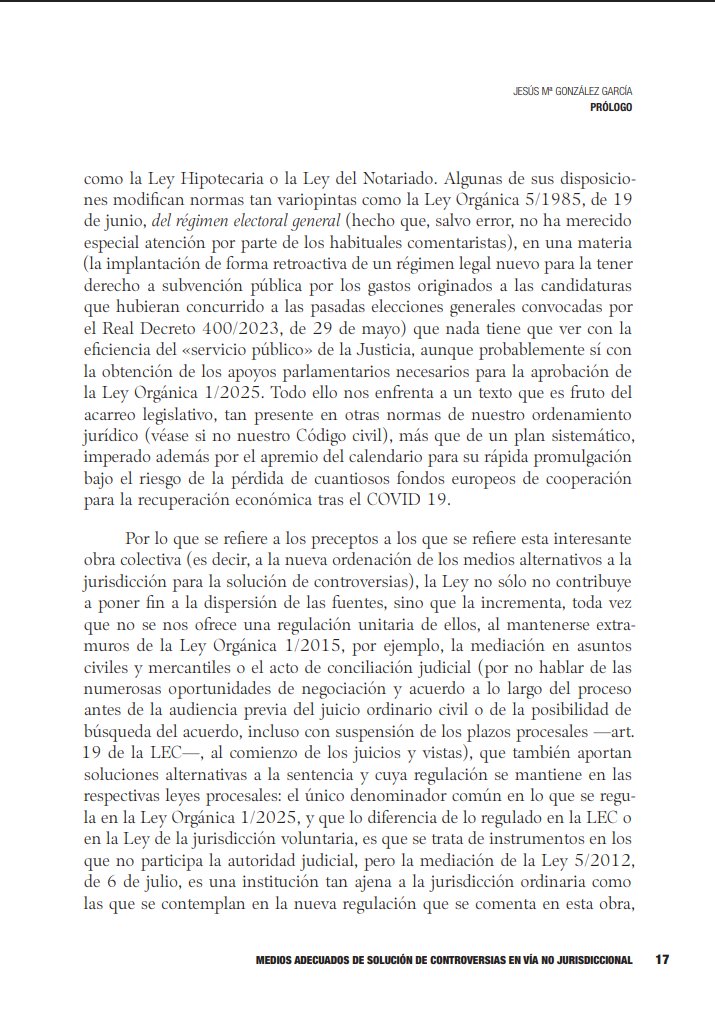 JESÚS Mª GONZÁLEZ GARCÍA
PRÓLOGO

como la Ley Hipotecaria o la Ley del Notariado. Algunas de sus disposiciones modifican normas tan variopintas como la Ley Orgánica 5/1985, de 19 de junio, del régimen electoral general (hecho que, salvo error, no ha merecido especial atención por parte de los habituales comentaristas), en una materia (la implantación de forma retroactiva de un régimen legal nuevo para la tener derecho a subvención pública por los gastos originados a las candidaturas que hubieran concurrido a las pasadas elecciones generales convocadas por el Real Decreto 400/2023, de 29 de mayo) que nada tiene que ver con la eficiencia del «servicio público» de la Justicia, aunque probablemente sí con la obtención de los apoyos parlamentarios necesarios para la aprobación de la Ley Orgánica 1/2025. Todo ello nos enfrenta a un texto que es fruto del acarreo legislativo, tan presente en otras normas de nuestro ordenamiento jurídico (véase si no nuestro Código civil), más que de un plan sistemático, imperado además por el apremio del calendario para su rápida promulgación bajo el riesgo de la pérdida de cuantiosos fondos europeos de cooperación para la recuperación económica tras el COVID 19.

Por lo que se refiere a los preceptos a los que se refiere esta interesante obra colectiva (es decir, a la nueva ordenación de los medios alternativos a la jurisdicción para la solución de controversias), la Ley no sólo no contribuye a poner fin a la dispersión de las fuentes, sino que la incrementa, toda vez que no se nos ofrece una regulación unitaria de ellos, al mantenerse extramuros de la Ley Orgánica 1/2015, por ejemplo, la mediación en asuntos civiles y mercantiles o el acto de conciliación judicial (por no hablar de las numerosas oportunidades de negociación y acuerdo a lo largo del proceso antes de la audiencia previa del juicio ordinario civil o de la posibilidad de búsqueda del acuerdo, incluso con suspensión de los plazos procesales —art. 19 de la LEC—, al comienzo de los juicios y vistas), que también aportan soluciones alternativas a la sentencia y cuya regulación se mantiene en las respectivas leyes procesales: el único denominador común en lo que se regula en la Ley Orgánica 1/2025, y que lo diferencia de lo regulado en la LEC o en la Ley de la jurisdicción voluntaria, es que se trata de instrumentos en los que no participa la autoridad judicial, pero la mediación de la Ley 5/2012, de 6 de julio, es una institución tan ajena a la jurisdicción ordinaria como las que se contemplan en la nueva regulación que se comenta en esta obra,

MEDIOS ADECUADOS DE SOLUCIÓN DE CONTROVERSIAS EN VÍA NO JURISDICCIONAL 17